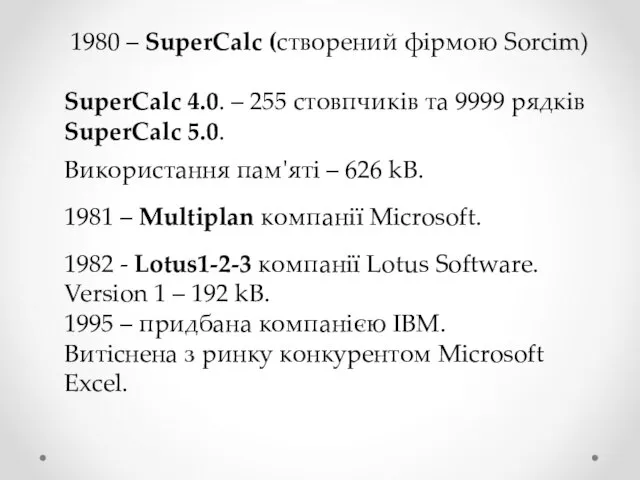 1980 – SuperCalc (створений фірмою Sorcim)

SuperCalc 4.0. – 255 стовпчиків та 9999 рядків
SuperCalc 5.0.

Використання пам'яті – 626 kB.

1981 – Multiplan компанії Microsoft.

1982 - Lotus1-2-3 компанії Lotus Software.
Version 1 – 192 kB.
1995 – придбана компанією IBM.
Витіснена з ринку конкурентом Microsoft Excel.